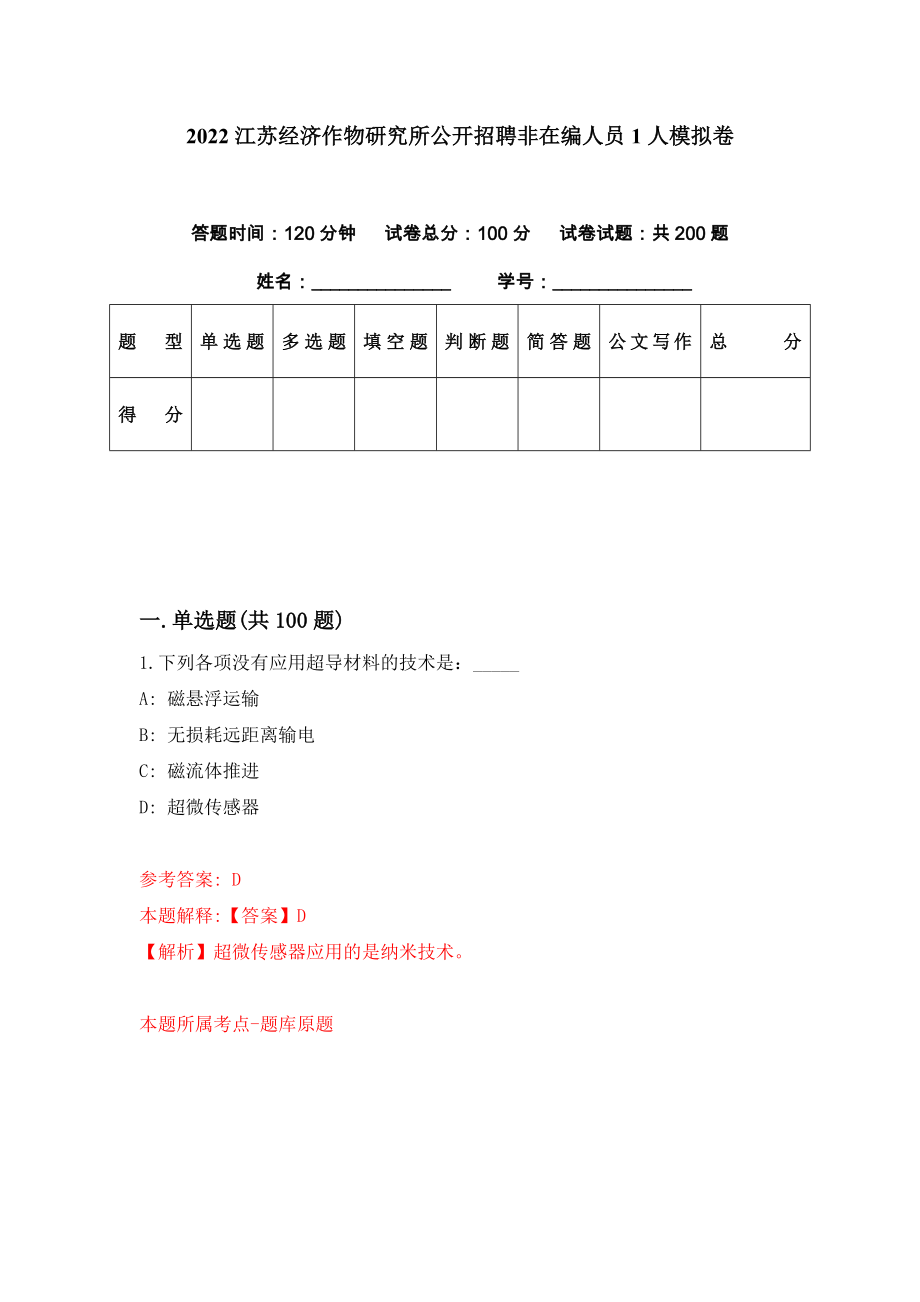 2022 江苏经济作物研究所公开招聘非在编人员 1 人模拟卷

答题时间：120 分钟　试卷总分：100 分　试卷试题：共 200 题

姓名：______________　学号：______________

| 题　型 | 单选题 | 多选题 | 填空题 | 判断题 | 简答题 | 公文写作 | 总　分 |
|---|---|---|---|---|---|---|---|
| 得　分 | | | | | | | |

一. 单选题(共 100 题)

1. 下列各项没有应用超导材料的技术是：_____

A: 磁悬浮运输

B: 无损耗远距离输电

C: 磁流体推进

D: 超微传感器

参考答案: D

本题解释:【答案】D

【解析】超微传感器应用的是纳米技术。

本题所属考点-题库原题